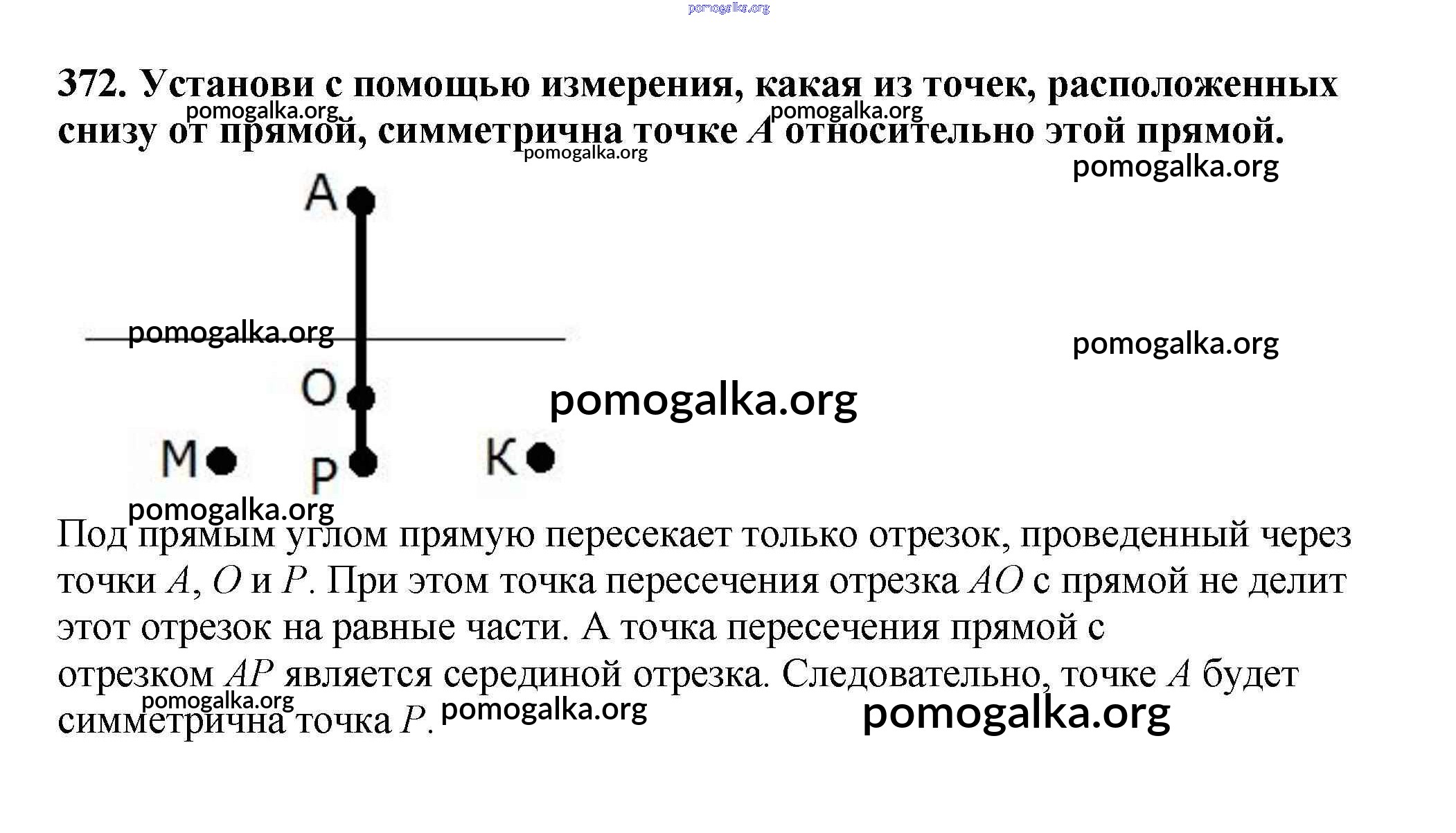 pomogalka.org

372. Установи с помощью измерения, какая из точек, расположенных снизу от прямой, симметрична точке $A$ относительно этой прямой.

pomogalka.org pomogalka.org pomogalka.org

pomogalka.org

A

pomogalka.org

pomogalka.org

O

pomogalka.org

M P K

pomogalka.org

Под прямым углом прямую пересекает только отрезок, проведенный через точки $A$, $O$ и $P$. При этом точка пересечения отрезка $AO$ с прямой не делит этот отрезок на равные части. А точка пересечения прямой с отрезком $AP$ является серединой отрезка. Следовательно, точке $A$ будет симметрична точка $P$.

pomogalka.org pomogalka.org pomogalka.org